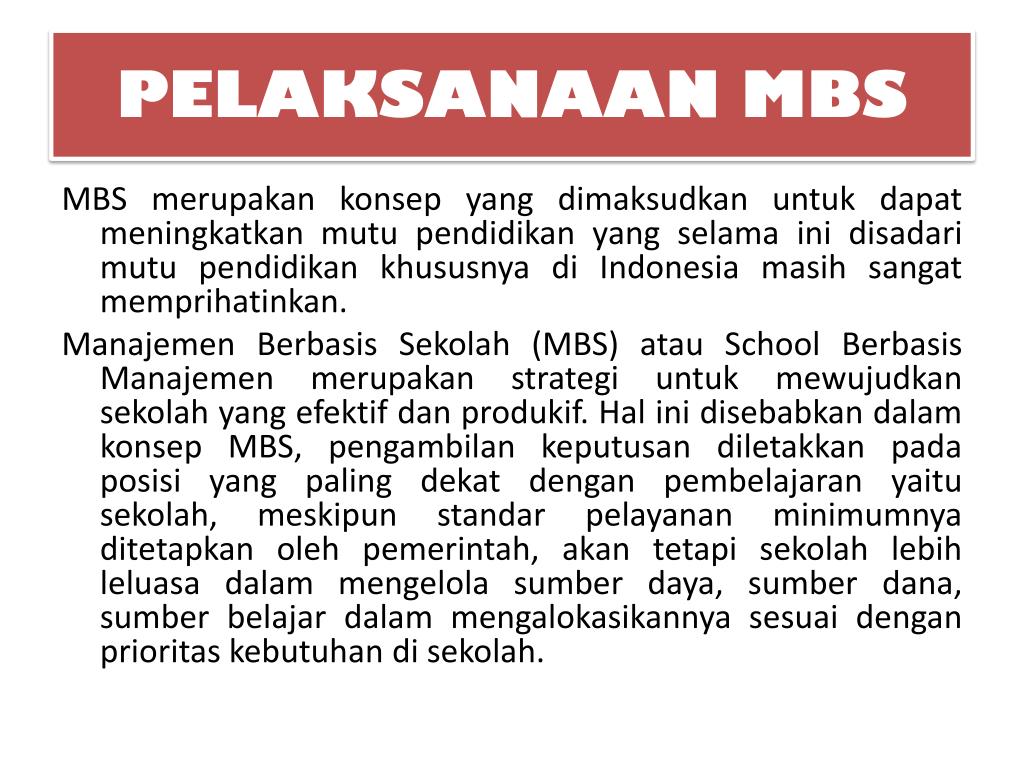 PELAKSANAAN MBS

MBS merupakan konsep yang dimaksudkan untuk dapat meningkatkan mutu pendidikan yang selama ini disadari mutu pendidikan khususnya di Indonesia masih sangat memprihatinkan.

Manajemen Berbasis Sekolah (MBS) atau School Berbasis Manajemen merupakan strategi untuk mewujudkan sekolah yang efektif dan produkif. Hal ini disebabkan dalam konsep MBS, pengambilan keputusan diletakkan pada posisi yang paling dekat dengan pembelajaran yaitu sekolah, meskipun standar pelayanan minimumnya ditetapkan oleh pemerintah, akan tetapi sekolah lebih leluasa dalam mengelola sumber daya, sumber dana, sumber belajar dalam mengalokasikannya sesuai dengan prioritas kebutuhan di sekolah.